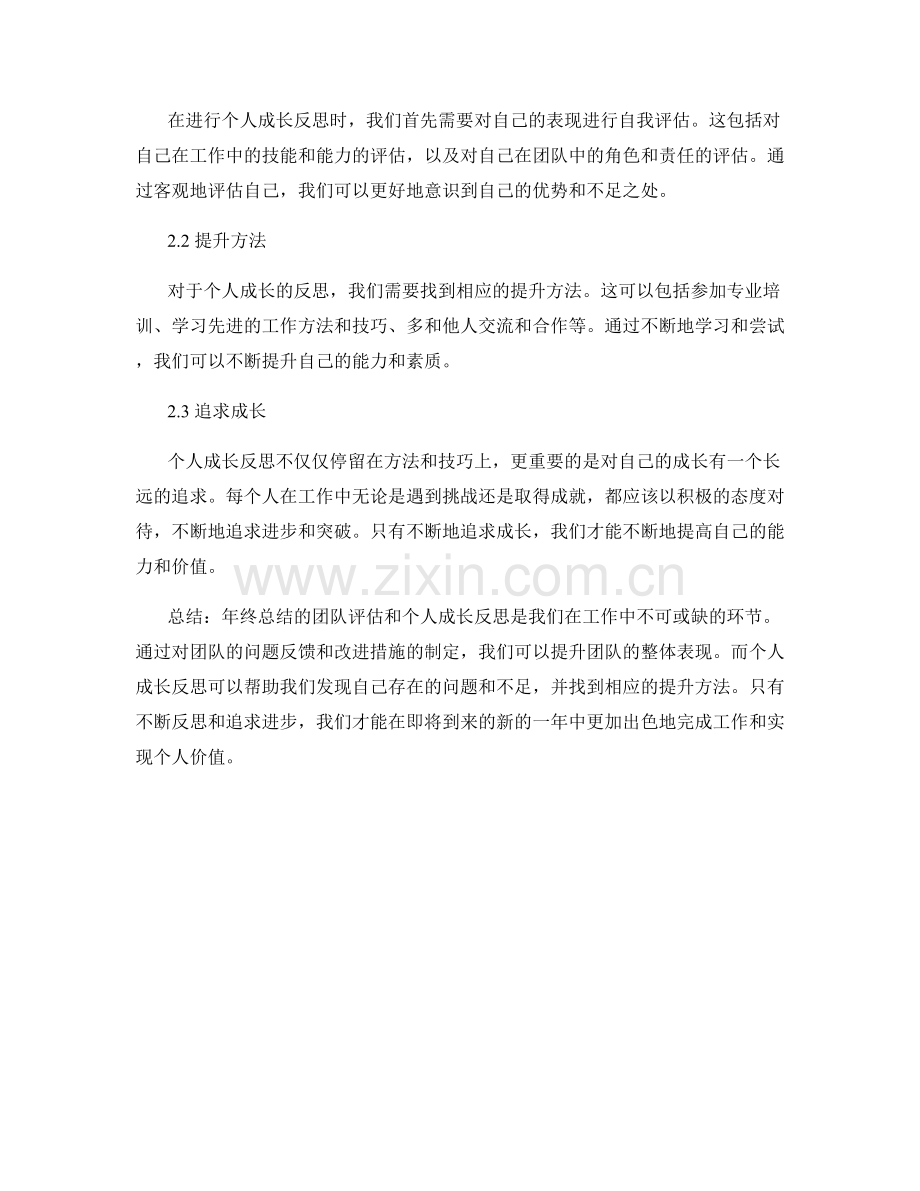 在进行个人成长反思时，我们首先需要对自己的表现进行自我评估。这包括对自己在工作中的技能和能力的评估，以及对自己在团队中的角色和责任的评估。通过客观地评估自己，我们可以更好地意识到自己的优势和不足之处。

2.2提升方法

对于个人成长的反思，我们需要找到相应的提升方法。这可以包括参加专业培训、学习先进的工作方法和技巧、多和他人交流和合作等。通过不断地学习和尝试，我们可以不断提升自己的能力和素质。

2.3追求成长

个人成长反思不仅仅停留在方法和技巧上，更重要的是对自己的成长有一个长远的追求。每个人在工作中无论是遇到挑战还是取得成就，都应该以积极的态度对待，不断地追求进步和突破。只有不断地追求成长，我们才能不断地提高自己的能力和价值。

总结：年终总结的团队评估和个人成长反思是我们在工作中不可或缺的环节。通过对团队的问题反馈和改进措施的制定，我们可以提升团队的整体表现。而个人成长反思可以帮助我们发现自己存在的问题和不足，并找到相应的提升方法。只有不断反思和追求进步，我们才能在即将到来的新的一年中更加出色地完成工作和实现个人价值。

www.zixin.com.cn